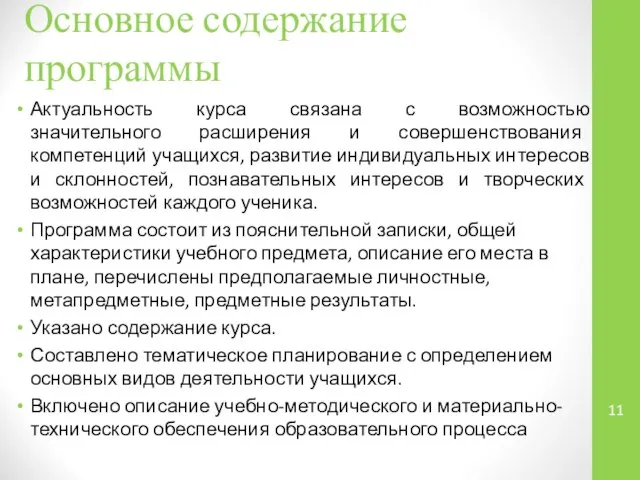 Основное содержание программы

• Актуальность курса связана с возможностью значительного расширения и совершенствования компетенций учащихся, развитие индивидуальных интересов и склонностей, познавательных интересов и творческих возможностей каждого ученика.
• Программа состоит из пояснительной записки, общей характеристики учебного предмета, описание его места в плане, перечислены предполагаемые личностные, метапредметные, предметные результаты.
• Указано содержание курса.
• Составлено тематическое планирование с определением основных видов деятельности учащихся.
• Включено описание учебно-методического и материально-технического обеспечения образовательного процесса

11